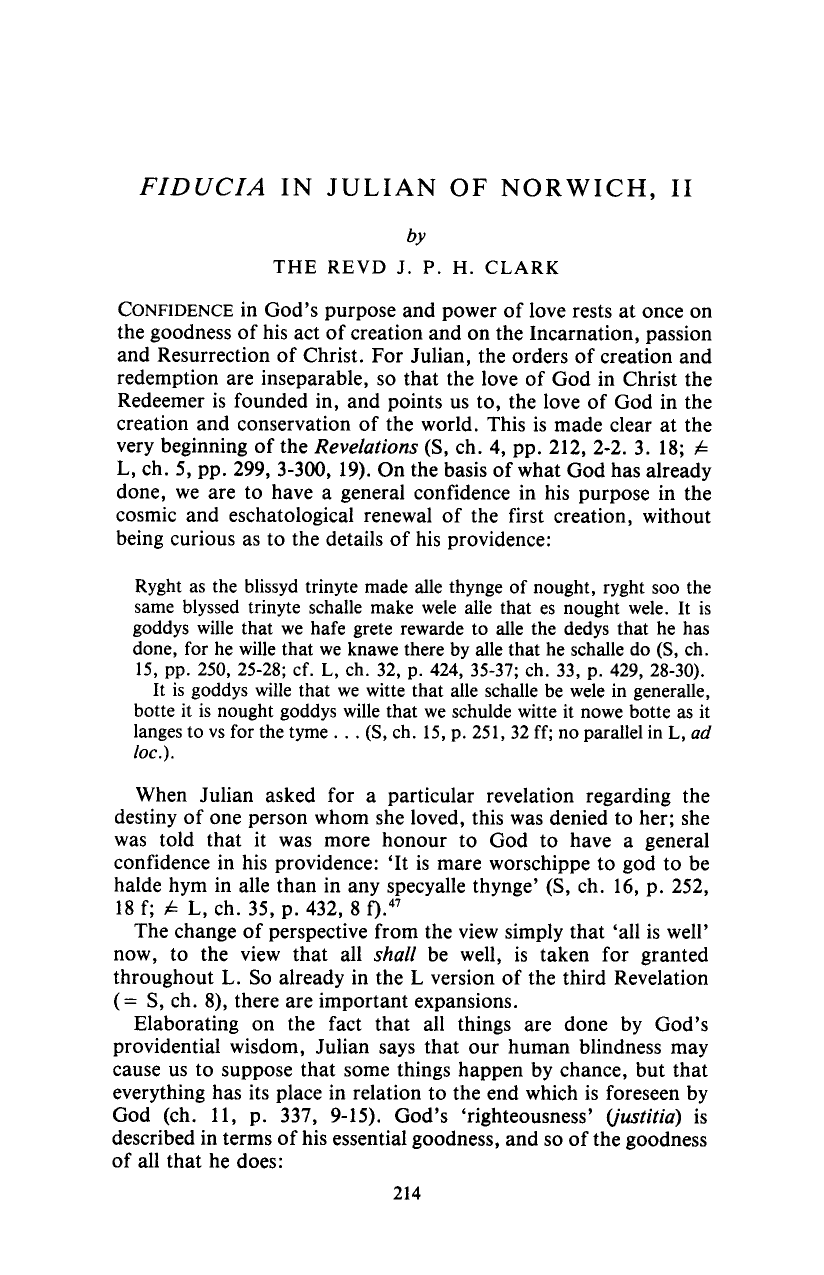 FIDUCIA IN JULIAN OF NORWICH, II

by

THE REVD J. P. H. CLARK

CONFIDENCE in God's purpose and power of love rests at once on the goodness of his act of creation and on the Incarnation, passion and Resurrection of Christ. For Julian, the orders of creation and redemption are inseparable, so that the love of God in Christ the Redeemer is founded in, and points us to, the love of God in the creation and conservation of the world. This is made clear at the very beginning of the Revelations (S, ch. 4, pp. 212, 2-2. 3. 18; ≠ L, ch. 5, pp. 299, 3-300, 19). On the basis of what God has already done, we are to have a general confidence in his purpose in the cosmic and eschatological renewal of the first creation, without being curious as to the details of his providence:

Ryght as the blissyd trinyte made alle thynge of nought, ryght soo the same blyssed trinyte schalle make wele alle that es nought wele. It is goddys wille that we hafe grete rewarde to alle the dedys that he has done, for he wille that we knawe there by alle that he schalle do (S, ch. 15, pp. 250, 25-28; cf. L, ch. 32, p. 424, 35-37; ch. 33, p. 429, 28-30).

It is goddys wille that we witte that alle schalle be wele in generalle, botte it is nought goddys wille that we schulde witte it nowe botte as it langes to vs for the tyme . . . (S, ch. 15, p. 251, 32 ff; no parallel in L, ad loc.).

When Julian asked for a particular revelation regarding the destiny of one person whom she loved, this was denied to her; she was told that it was more honour to God to have a general confidence in his providence: 'It is mare worschippe to god to be halde hym in alle than in any specyalle thynge' (S, ch. 16, p. 252, 18 f; ≠ L, ch. 35, p. 432, 8 f).$^{47}$

The change of perspective from the view simply that 'all is well' now, to the view that all shall be well, is taken for granted throughout L. So already in the L version of the third Revelation (= S, ch. 8), there are important expansions.

Elaborating on the fact that all things are done by God's providential wisdom, Julian says that our human blindness may cause us to suppose that some things happen by chance, but that everything has its place in relation to the end which is foreseen by God (ch. 11, p. 337, 9-15). God's 'righteousness' (justitia) is described in terms of his essential goodness, and so of the goodness of all that he does:

214